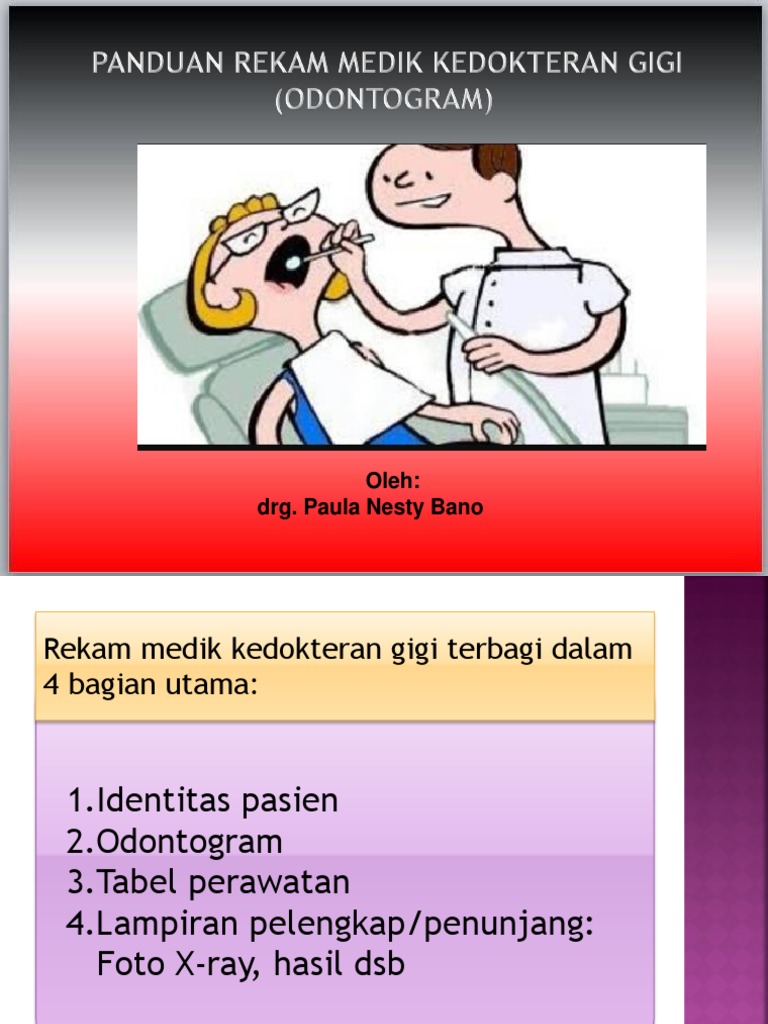 PANDUAN REKAM MEDIK KEDOKTERAN GIGI (ODONTOGRAM)

Oleh:
drg. Paula Nesty Bano

Rekam medik kedokteran gigi terbagi dalam 4 bagian utama:

1.Identitas pasien
2.Odontogram
3.Tabel perawatan
4.Lampiran pelengkap/penunjang: Foto X-ray, hasil dsb